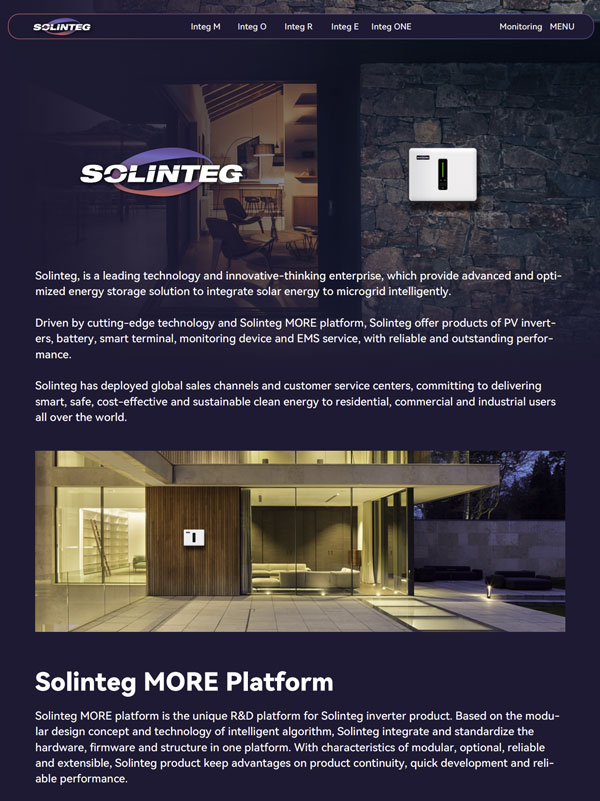 SOLINTEG

Integ M Integ O Integ R Integ E Integ ONE

Monitoring MENU

SOLINTEG

Solinteg, is a leading technology and innovative-thinking enterprise, which provide advanced and optimized energy storage solution to integrate solar energy to microgrid intelligently.

Driven by cutting-edge technology and Solinteg MORE platform, Solinteg offer products of PV inverters, battery, smart terminal, monitoring device and EMS service, with reliable and outstanding performance.

Solinteg has deployed global sales channels and customer service centers, committing to delivering smart, safe, cost-effective and sustainable clean energy to residential, commercial and industrial users all over the world.

Solinteg MORE Platform

Solinteg MORE platform is the unique R&D platform for Solinteg inverter product. Based on the modular design concept and technology of intelligent algorithm, Solinteg integrate and standardize the hardware, firmware and structure in one platform. With characteristics of modular, optional, reliable and extensible, Solinteg product keep advantages on product continuity, quick development and reliable performance.